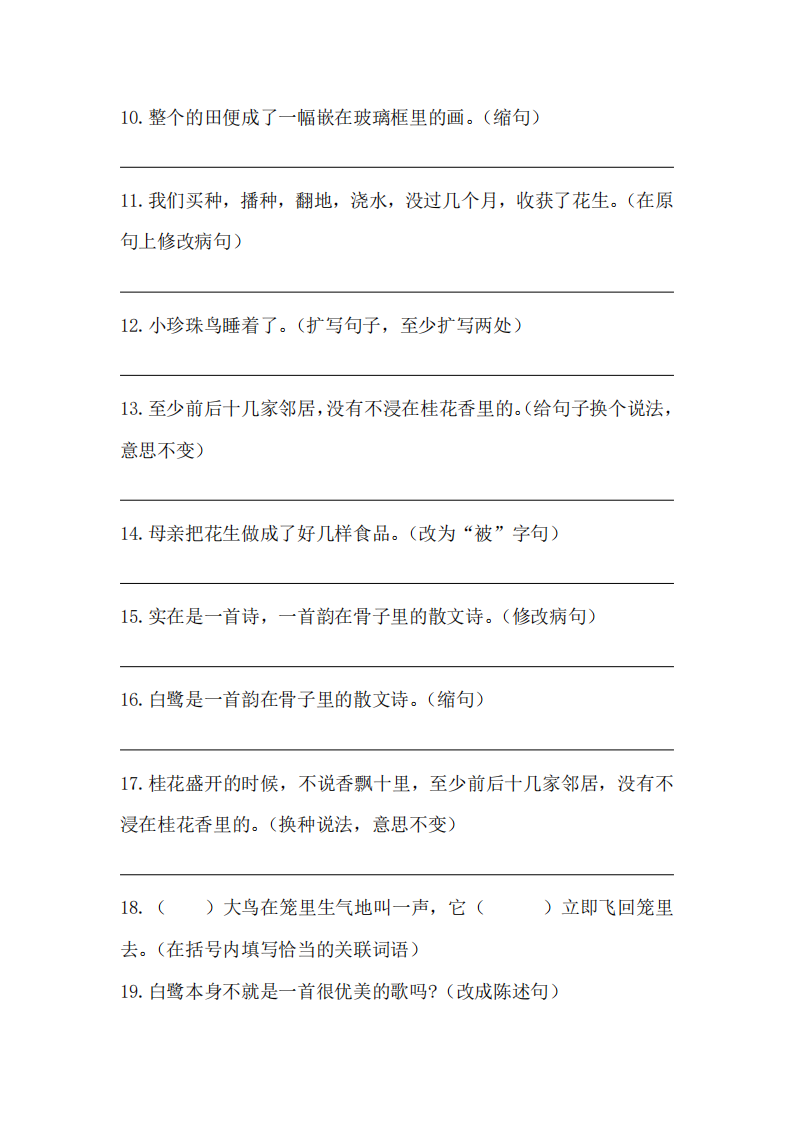 10.整个的田便成了一幅嵌在玻璃框里的画。（缩句）

____

11.我们买种，播种，翻地，浇水，没过几个月，收获了花生。（在原句上修改病句）

____

12.小珍珠鸟睡着了。（扩写句子，至少扩写两处）

____

13.至少前后十几家邻居，没有不浸在桂花香里的。（给句子换个说法，意思不变）

____

14.母亲把花生做成了好几样食品。（改为“被”字句）

____

15.实在是一首诗，一首韵在骨子里的散文诗。（修改病句）

____

16.白鹭是一首韵在骨子里的散文诗。（缩句）

____

17.桂花盛开的时候，不说香飘十里，至少前后十几家邻居，没有不浸在桂花香里的。（换种说法，意思不变）

____

18.（ ）大鸟在笼里生气地叫一声，它（ ）立即飞回笼里去。（在括号内填写恰当的关联词语）

19.白鹭本身不就是一首很优美的歌吗?（改成陈述句）